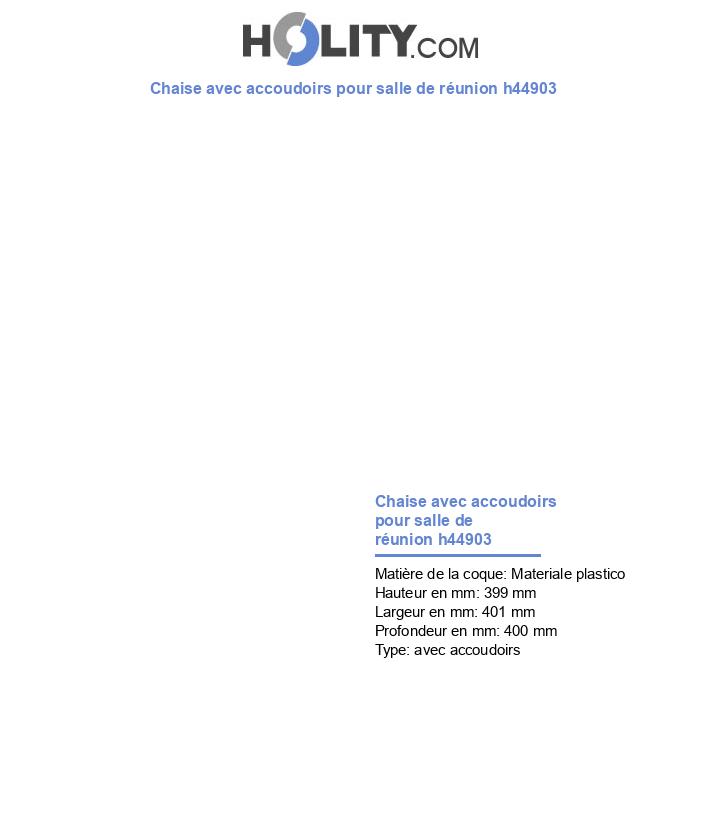 HOLITY.COM

Chaise avec accoudoirs pour salle de réunion h44903

Chaise avec accoudoirs pour salle de réunion h44903

Matière de la coque: Materiale plastico
Hauteur en mm: 399 mm
Largeur en mm: 401 mm
Profondeur en mm: 400 mm
Type: avec accoudoirs